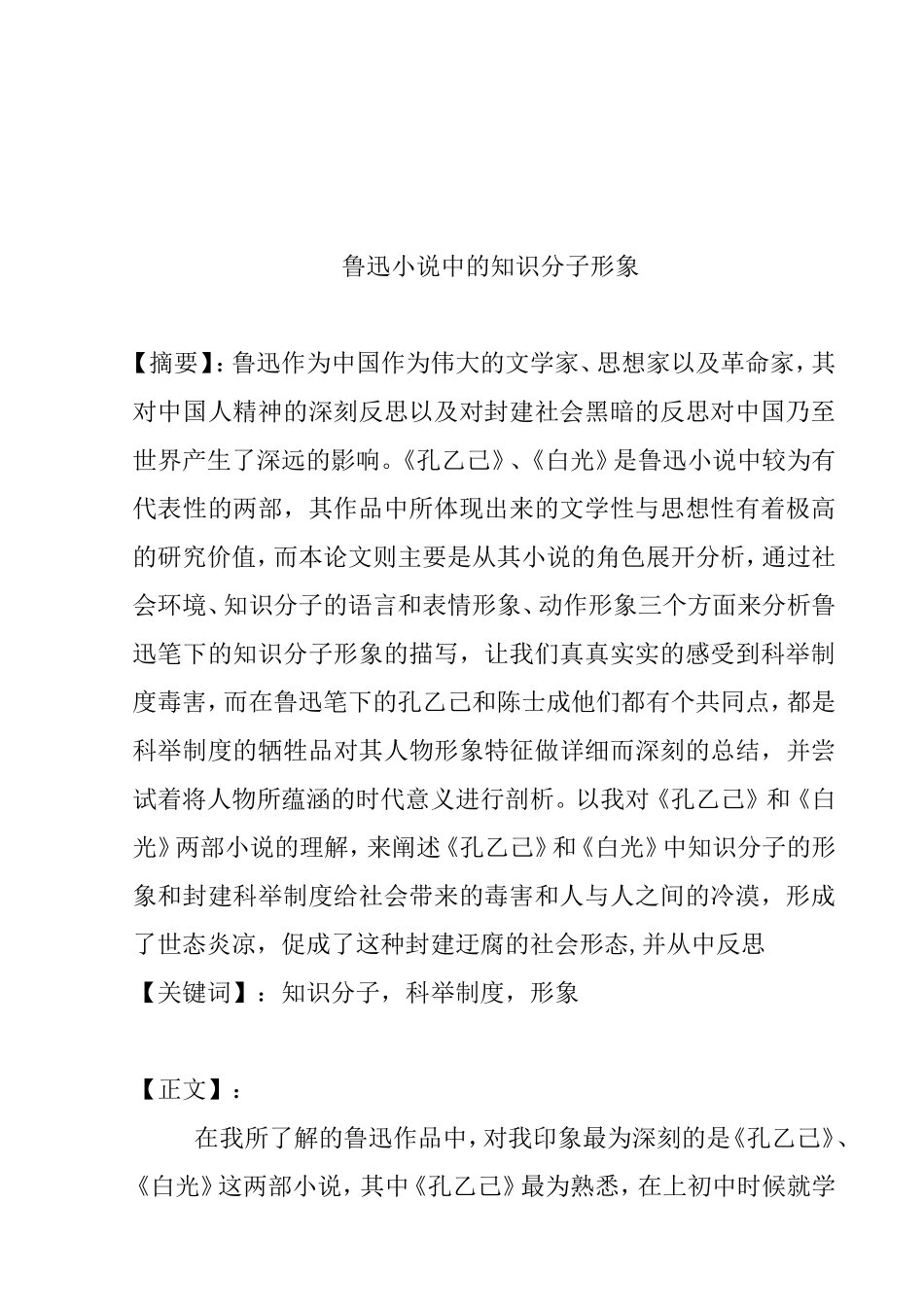 鲁迅小说中的知识分子形象

【摘要】:鲁迅作为中国作为伟大的文学家、思想家以及革命家，其对中国人精神的深刻反思以及对封建社会黑暗的反思对中国乃至世界产生了深远的影响。《孔乙己》、《白光》是鲁迅小说中较为有代表性的两部，其作品中所体现出来的文学性与思想性有着极高的研究价值，而本论文则主要是从其小说的角色展开分析，通过社会环境、知识分子的语言和表情形象、动作形象三个方面来分析鲁迅笔下的知识分子形象的描写，让我们真真实实的感受到科举制度毒害，而在鲁迅笔下的孔乙己和陈士成他们都有个共同点，都是科举制度的牺牲品对其人物形象特征做详细而深刻的总结，并尝试着将人物所蕴涵的时代意义进行剖析。以我对《孔乙己》和《白光》两部小说的理解，来阐述《孔乙己》和《白光》中知识分子的形象和封建科举制度给社会带来的毒害和人与人之间的冷漠，形成了世态炎凉，促成了这种封建迂腐的社会形态,并从中反思
【关键词】：知识分子，科举制度，形象

【正文】：
在我所了解的鲁迅作品中，对我印象最为深刻的是《孔乙己》、《白光》这两部小说，其中《孔乙己》最为熟悉，在上初中时候就学